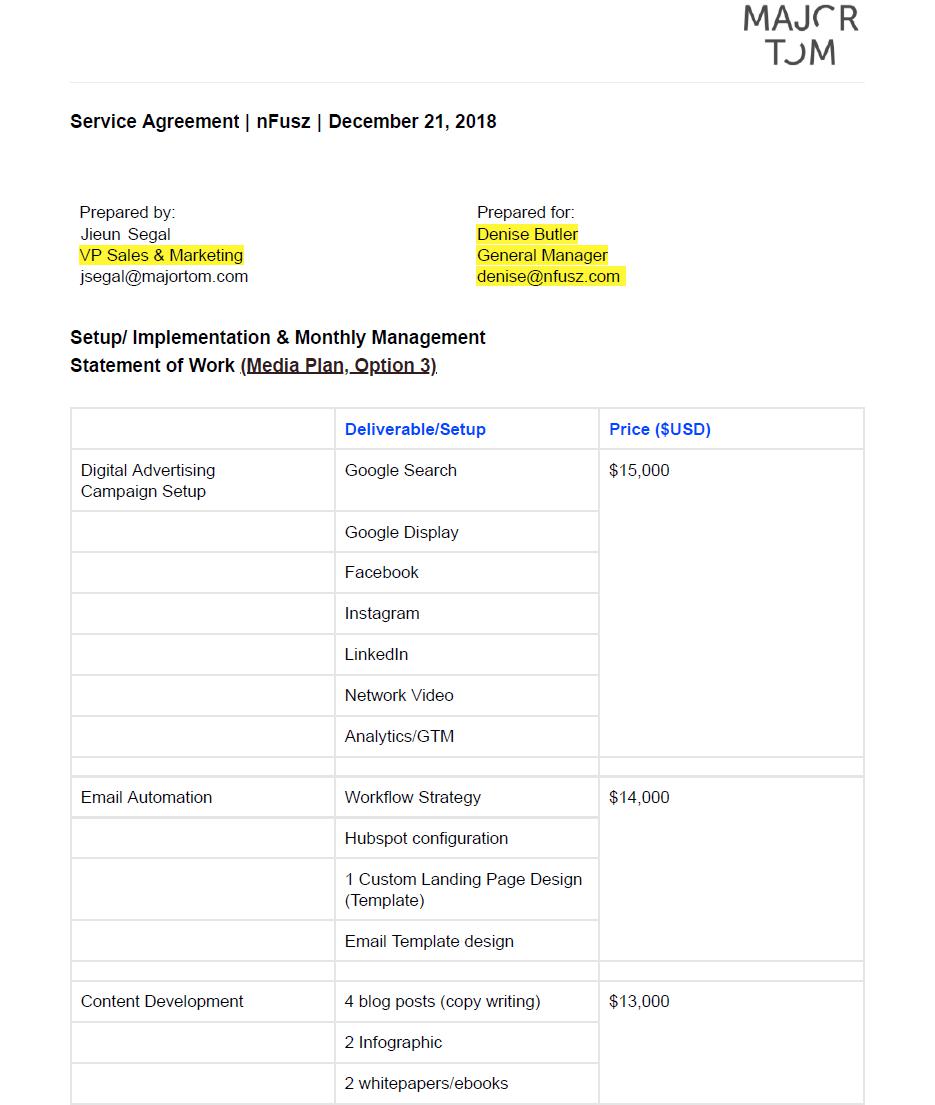 MAJOR TOM

Service Agreement | nFusz | December 21, 2018

Prepared by:
Jieun Segal
VP Sales & Marketing
jsegal@majortom.com

Prepared for:
Denise Butler
General Manager
denise@nfusz.com

Setup/ Implementation & Monthly Management
Statement of Work (Media Plan, Option 3)

| | Deliverable/Setup | Price ($USD) |
|---|---|---|
| Digital Advertising Campaign Setup | Google Search | $15,000 |
| | Google Display | |
| | Facebook | |
| | Instagram | |
| | LinkedIn | |
| | Network Video | |
| | Analytics/GTM | |
| | | |
| Email Automation | Workflow Strategy | $14,000 |
| | Hubspot configuration | |
| | 1 Custom Landing Page Design (Template) | |
| | Email Template design | |
| | | |
| Content Development | 4 blog posts (copy writing) | $13,000 |
| | 2 Infographic | |
| | 2 whitepapers/ebooks | |